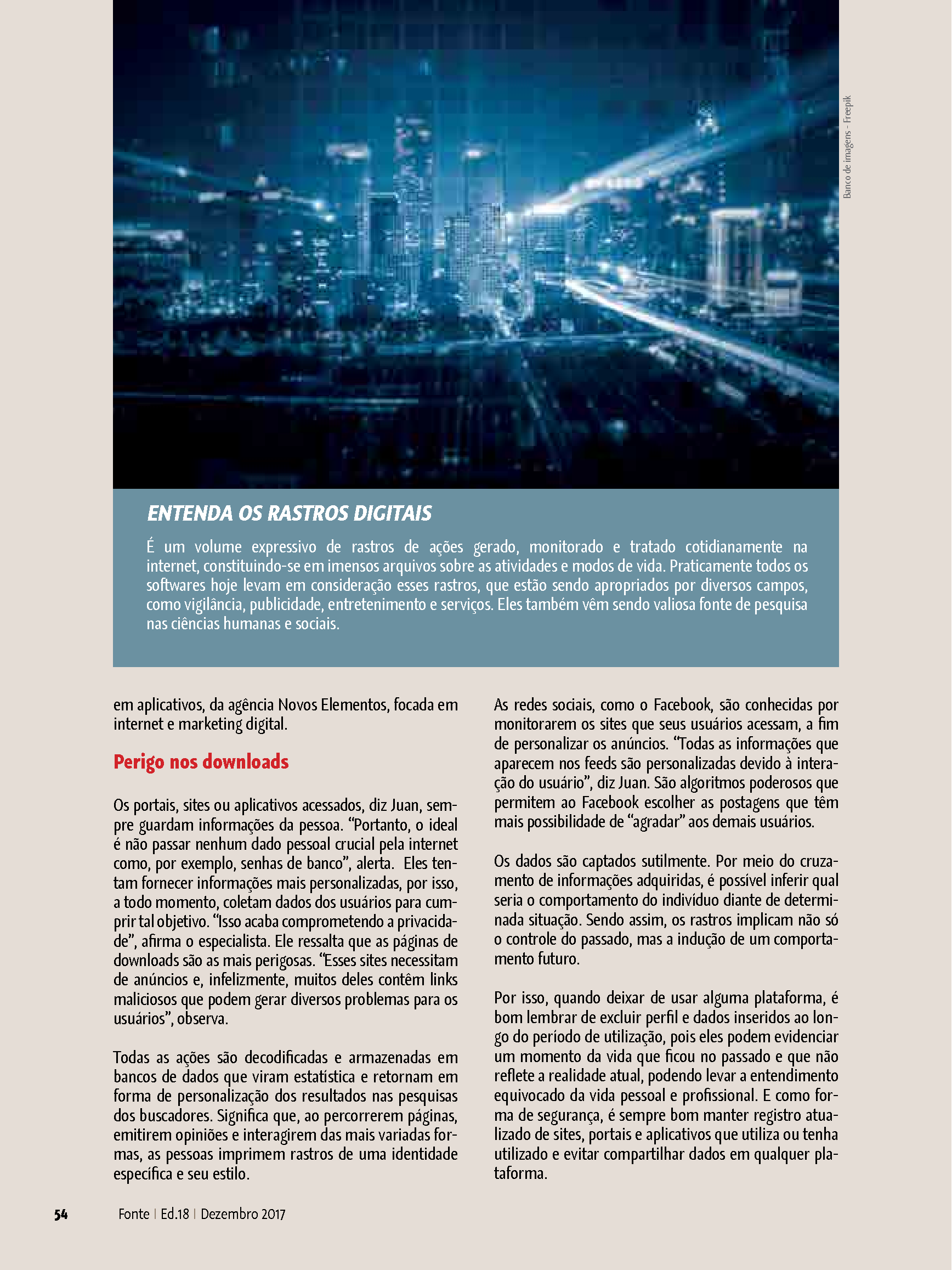 Banco de imagens - Freepik

ENTENDA OS RASTROS DIGITAIS

É um volume expressivo de rastros de ações gerado, monitorado e tratado cotidianamente na internet, constituindo-se em imensos arquivos sobre as atividades e modos de vida. Praticamente todos os softwares hoje levam em consideração esses rastros, que estão sendo apropriados por diversos campos, como vigilância, publicidade, entretenimento e serviços. Eles também vêm sendo valiosa fonte de pesquisa nas ciências humanas e sociais.

em aplicativos, da agência Novos Elementos, focada em internet e marketing digital.

Perigo nos downloads

Os portais, sites ou aplicativos acessados, diz Juan, sempre guardam informações da pessoa. “Portanto, o ideal é não passar nenhum dado pessoal crucial pela internet como, por exemplo, senhas de banco”, alerta. Eles tentam fornecer informações mais personalizadas, por isso, a todo momento, coletam dados dos usuários para cumprir tal objetivo. “Isso acaba comprometendo a privacidade”, afirma o especialista. Ele ressalta que as páginas de downloads são as mais perigosas. “Esses sites necessitam de anúncios e, infelizmente, muitos deles contêm links maliciosos que podem gerar diversos problemas para os usuários”, observa.

Todas as ações são decodificadas e armazenadas em bancos de dados que viram estatística e retornam em forma de personalização dos resultados nas pesquisas dos buscadores. Significa que, ao percorrerem páginas, emitirem opiniões e interagirem das mais variadas formas, as pessoas imprimem rastros de uma identidade específica e seu estilo.

As redes sociais, como o Facebook, são conhecidas por monitorarem os sites que seus usuários acessam, a fim de personalizar os anúncios. “Todas as informações que aparecem nos feeds são personalizadas devido à interação do usuário”, diz Juan. São algoritmos poderosos que permitem ao Facebook escolher as postagens que têm mais possibilidade de “agradar” aos demais usuários.

Os dados são captados sutilmente. Por meio do cruzamento de informações adquiridas, é possível inferir qual seria o comportamento do indivíduo diante de determinada situação. Sendo assim, os rastros implicam não só o controle do passado, mas a indução de um comportamento futuro.

Por isso, quando deixar de usar alguma plataforma, é bom lembrar de excluir perfil e dados inseridos ao longo do período de utilização, pois eles podem evidenciar um momento da vida que ficou no passado e que não reflete a realidade atual, podendo levar a entendimento equivocado da vida pessoal e profissional. E como forma de segurança, é sempre bom manter registro atualizado de sites, portais e aplicativos que utiliza ou tenha utilizado e evitar compartilhar dados em qualquer plataforma.

54 Fonte | Ed.18 | Dezembro 2017